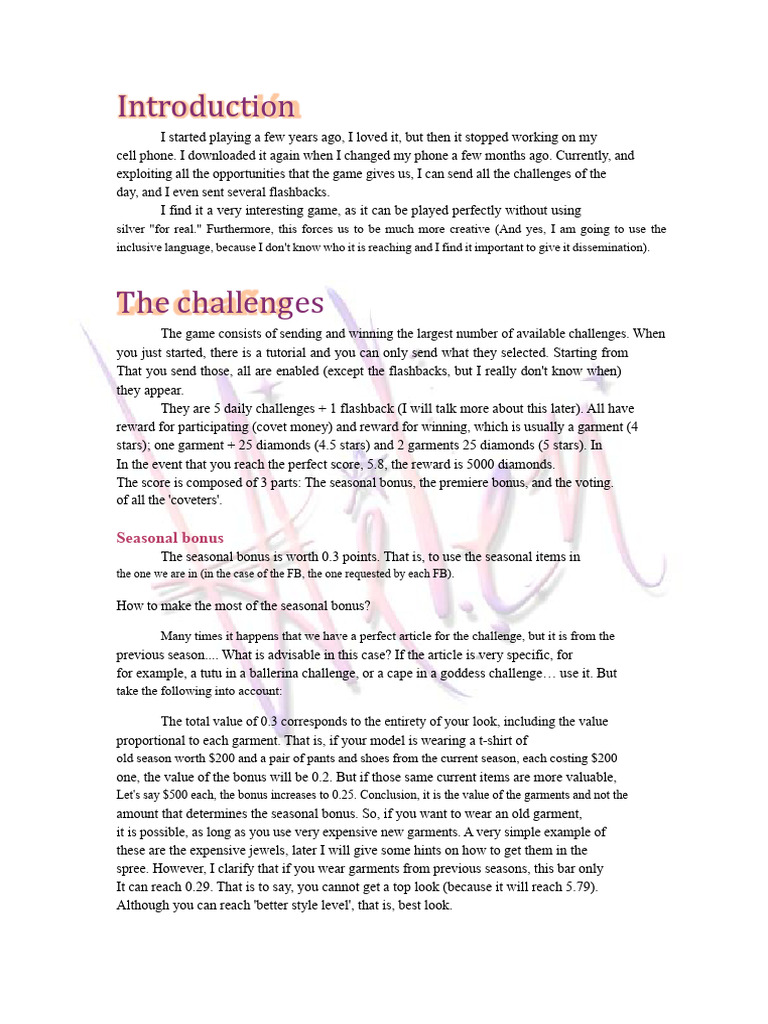 Introduction

I started playing a few years ago, I loved it, but then it stopped working on my cell phone. I downloaded it again when I changed my phone a few months ago. Currently, and exploiting all the opportunities that the game gives us, I can send all the challenges of the day, and I even sent several flashbacks.

I find it a very interesting game, as it can be played perfectly without using silver "for real." Furthermore, this forces us to be much more creative (And yes, I am going to use the inclusive language, because I don't know who it is reaching and I find it important to give it dissemination).

The challenges

The game consists of sending and winning the largest number of available challenges. When you just started, there is a tutorial and you can only send what they selected. Starting from That you send those, all are enabled (except the flashbacks, but I really don't know when) they appear.

They are 5 daily challenges + 1 flashback (I will talk more about this later). All have reward for participating (covet money) and reward for winning, which is usually a garment (4 stars); one garment + 25 diamonds (4.5 stars) and 2 garments 25 diamonds (5 stars). In In the event that you reach the perfect score, 5.8, the reward is 5000 diamonds.
The score is composed of 3 parts: The seasonal bonus, the premiere bonus, and the voting. of all the 'coveters'.

Seasonal bonus

The seasonal bonus is worth 0.3 points. That is, to use the seasonal items in the one we are in (in the case of the FB, the one requested by each FB).

How to make the most of the seasonal bonus?

Many times it happens that we have a perfect article for the challenge, but it is from the previous season.... What is advisable in this case? If the article is very specific, for for example, a tutu in a ballerina challenge, or a cape in a goddess challenge… use it. But take the following into account:

The total value of 0.3 corresponds to the entirety of your look, including the value proportional to each garment. That is, if your model is wearing a t-shirt of old season worth $200 and a pair of pants and shoes from the current season, each costing $200 one, the value of the bonus will be 0.2. But if those same current items are more valuable, Let's say $500 each, the bonus increases to 0.25. Conclusion, it is the value of the garments and not the amount that determines the seasonal bonus. So, if you want to wear an old garment, it is possible, as long as you use very expensive new garments. A very simple example of these are the expensive jewels, later I will give some hints on how to get them in the spree. However, I clarify that if you wear garments from previous seasons, this bar only It can reach 0.29. That is to say, you cannot get a top look (because it will reach 5.79). Although you can reach 'better style level', that is, best look.